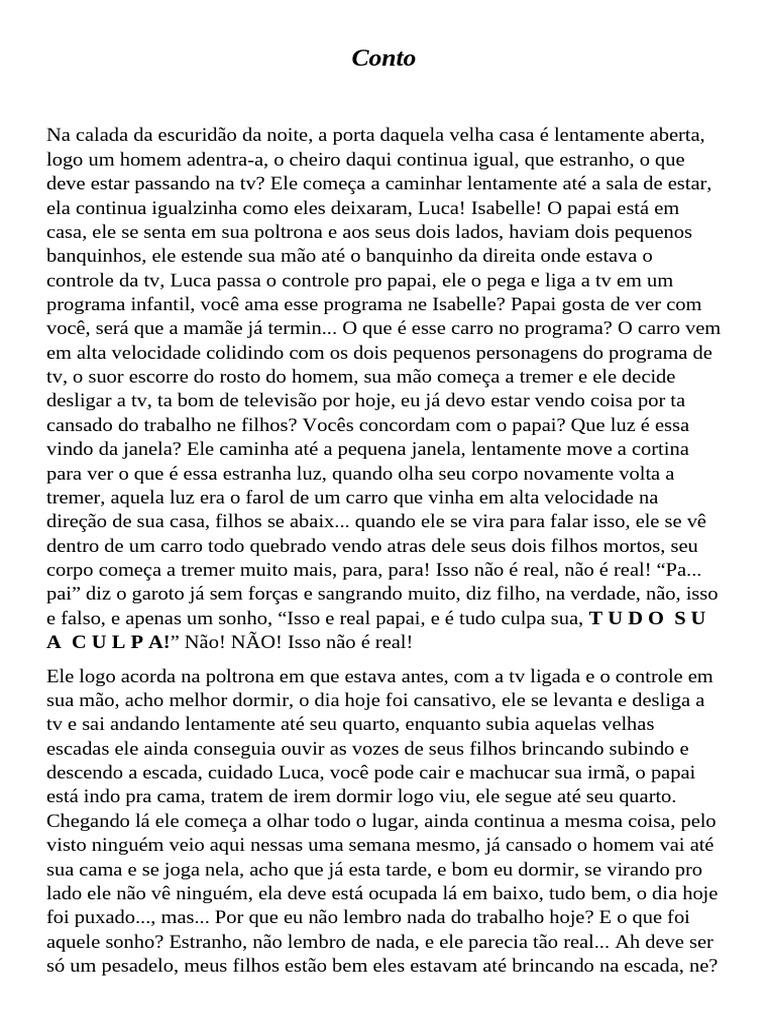 Conto

Na calada da escuridão da noite, a porta daquela velha casa é lentamente aberta, logo um homem adentra-a, o cheiro daqui continua igual, que estranho, o que deve estar passando na tv? Ele começa a caminhar lentamente até a sala de estar, ela continua igualzinha como eles deixaram, Luca! Isabelle! O papai está em casa, ele se senta em sua poltrona e aos seus dois lados, haviam dois pequenos banquinhos, ele estende sua mão até o banquinho da direita onde estava o controle da tv, Luca passa o controle pro papai, ele o pega e liga a tv em um programa infantil, você ama esse programa ne Isabelle? Papai gosta de ver com você, será que a mamãe já termin... O que é esse carro no programa? O carro vem em alta velocidade colidindo com os dois pequenos personagens do programa de tv, o suor escorre do rosto do homem, sua mão começa a tremer e ele decide desligar a tv, ta bom de televisão por hoje, eu já devo estar vendo coisa por ta cansado do trabalho ne filhos? Vocês concordam com o papai? Que luz é essa vindo da janela? Ele caminha até a pequena janela, lentamente move a cortina para ver o que é essa estranha luz, quando olha seu corpo novamente volta a tremer, aquela luz era o farol de um carro que vinha em alta velocidade na direção de sua casa, filhos se abaix... quando ele se vira para falar isso, ele se vê dentro de um carro todo quebrado vendo atras dele seus dois filhos mortos, seu corpo começa a tremer muito mais, para, para! Isso não é real, não é real! “Pa... pai” diz o garoto já sem forças e sangrando muito, diz filho, na verdade, não, isso e falso, e apenas um sonho, “Isso e real papai, e é tudo culpa sua, T U D O S U A C U L P A!” Não! NÃO! Isso não é real!

Ele logo acorda na poltrona em que estava antes, com a tv ligada e o controle em sua mão, acho melhor dormir, o dia hoje foi cansativo, ele se levanta e desliga a tv e sai andando lentamente até seu quarto, enquanto subia aquelas velhas escadas ele ainda conseguia ouvir as vozes de seus filhos brincando subindo e descendo a escada, cuidado Luca, você pode cair e machucar sua irmã, o papai está indo pra cama, tratem de irem dormir logo viu, ele segue até seu quarto. Chegando lá ele começa a olhar todo o lugar, ainda continua a mesma coisa, pelo visto ninguém veio aqui nessas uma semana mesmo, já cansado o homem vai até sua cama e se joga nela, acho que já esta tarde, e bom eu dormir, se virando pro lado ele não vê ninguém, ela deve está ocupada lá em baixo, tudo bem, o dia hoje foi puxado..., mas... Por que eu não lembro nada do trabalho hoje? E o que foi aquele sonho? Estranho, não lembro de nada, e ele parecia tão real... Ah deve ser só um pesadelo, meus filhos estão bem eles estavam até brincando na escada, ne?